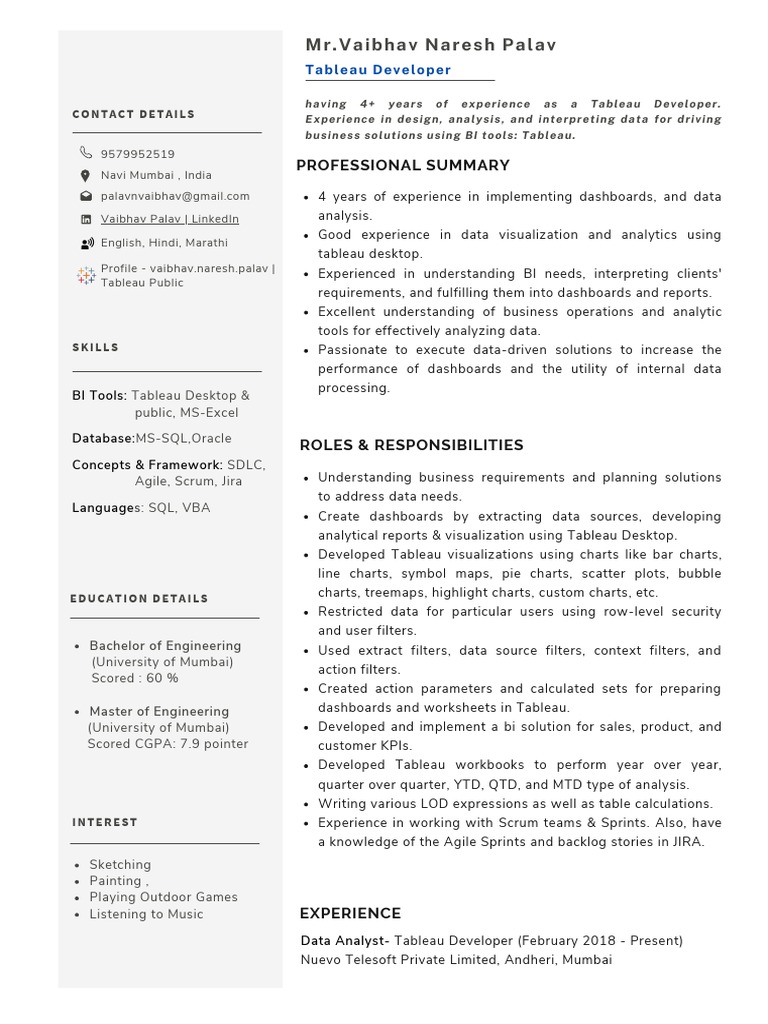 CONTACT DETAILS

9579952519
Navi Mumbai , India
palavnvaibhav@gmail.com
Vaibhav Palav | LinkedIn
English, Hindi, Marathi
Profile - vaibhav.naresh.palav | Tableau Public

SKILLS

BI Tools: Tableau Desktop & public, MS-Excel
Database:MS-SQL,Oracle
Concepts & Framework: SDLC, Agile, Scrum, Jira
Languages: SQL, VBA

EDUCATION DETAILS

• Bachelor of Engineering (University of Mumbai) Scored : 60 %

• Master of Engineering (University of Mumbai) Scored CGPA: 7.9 pointer

INTEREST

• Sketching
• Painting ,
• Playing Outdoor Games
• Listening to Music

Mr.Vaibhav Naresh Palav

Tableau Developer

having 4+ years of experience as a Tableau Developer. Experience in design, analysis, and interpreting data for driving business solutions using BI tools: Tableau.

PROFESSIONAL SUMMARY

• 4 years of experience in implementing dashboards, and data analysis.
• Good experience in data visualization and analytics using tableau desktop.
• Experienced in understanding BI needs, interpreting clients' requirements, and fulfilling them into dashboards and reports.
• Excellent understanding of business operations and analytic tools for effectively analyzing data.
• Passionate to execute data-driven solutions to increase the performance of dashboards and the utility of internal data processing.

ROLES & RESPONSIBILITIES

• Understanding business requirements and planning solutions to address data needs.
• Create dashboards by extracting data sources, developing analytical reports & visualization using Tableau Desktop.
• Developed Tableau visualizations using charts like bar charts, line charts, symbol maps, pie charts, scatter plots, bubble charts, treemaps, highlight charts, custom charts, etc.
• Restricted data for particular users using row-level security and user filters.
• Used extract filters, data source filters, context filters, and action filters.
• Created action parameters and calculated sets for preparing dashboards and worksheets in Tableau.
• Developed and implement a bi solution for sales, product, and customer KPIs.
• Developed Tableau workbooks to perform year over year, quarter over quarter, YTD, QTD, and MTD type of analysis.
• Writing various LOD expressions as well as table calculations.
• Experience in working with Scrum teams & Sprints. Also, have a knowledge of the Agile Sprints and backlog stories in JIRA.

EXPERIENCE

Data Analyst- Tableau Developer (February 2018 - Present)
Nuevo Telesoft Private Limited, Andheri, Mumbai